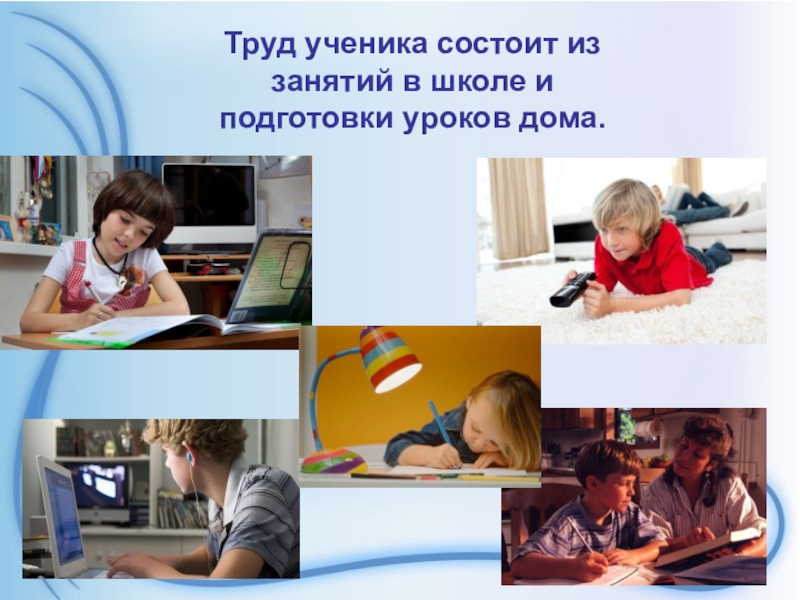 Труд ученика состоит из занятий в школе и подготовки уроков дома.